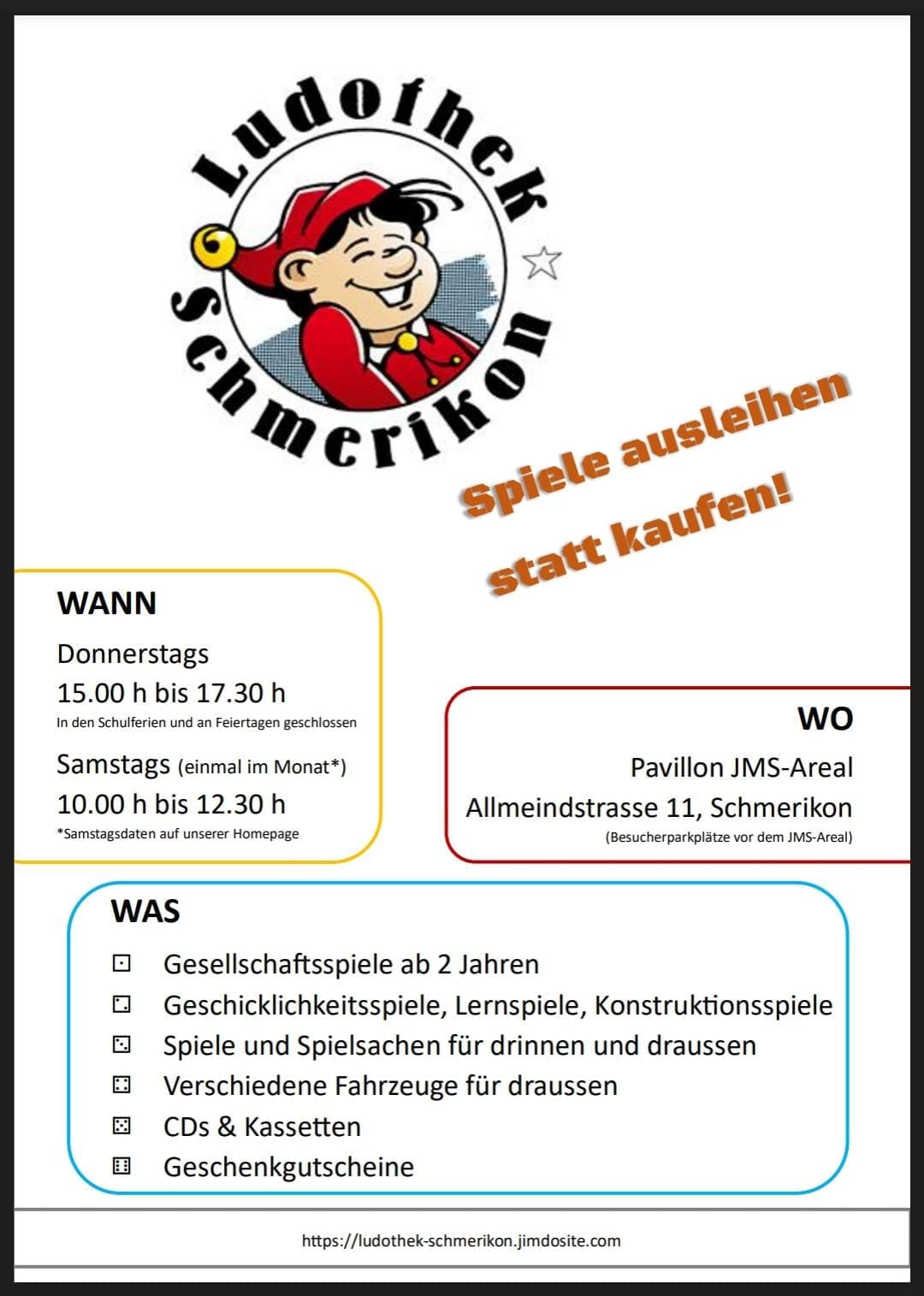 Ludothek Schmerikon

Spiele ausleihen statt kaufen!

WANN

Donnerstags

15.00 h bis 17.30 h

In den Schulferien und an Feiertagen geschlossen

Samstags (einmal im Monat*)

10.00 h bis 12.30 h

*Samstagsdaten auf unserer Homepage

WO

Pavillon JMS-Areal

Allmeindstrasse 11, Schmerikon

(Besucherparkplätze vor dem JMS-Areal)

WAS

⚀ Gesellschaftsspiele ab 2 Jahren

⚁ Geschicklichkeitsspiele, Lernspiele, Konstruktionsspiele

⚂ Spiele und Spielsachen für drinnen und draussen

⚃ Verschiedene Fahrzeuge für draussen

⚄ CDs & Kassetten

⚅ Geschenkgutscheine

https://ludothek-schmerikon.jimdosite.com